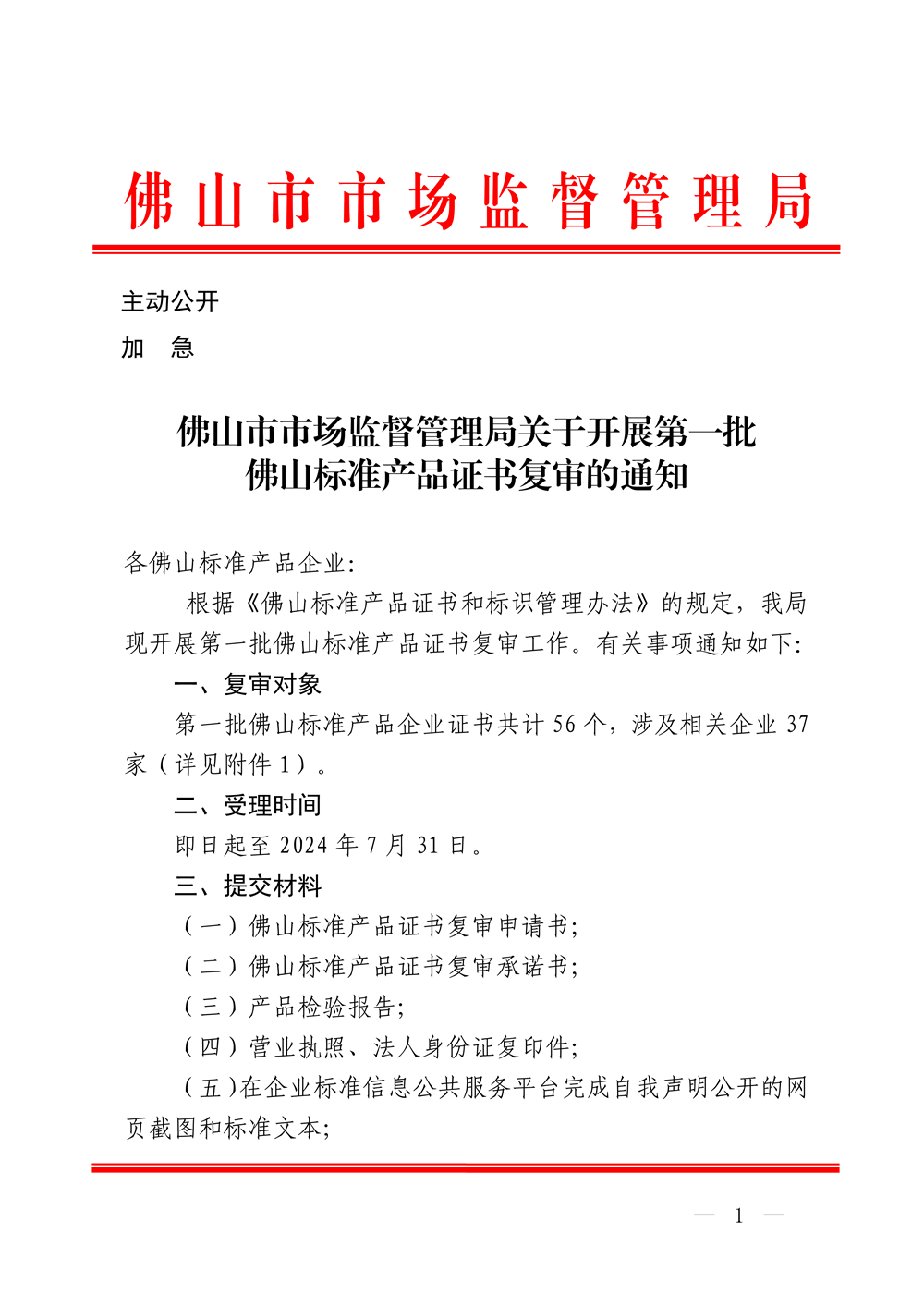 佛山市市场监督管理局

主动公开

加　急

佛山市市场监督管理局关于开展第一批佛山标准产品证书复审的通知

各佛山标准产品企业:

根据《佛山标准产品证书和标识管理办法》的规定，我局现开展第一批佛山标准产品证书复审工作。有关事项通知如下:

一、复审对象

第一批佛山标准产品企业证书共计 56 个，涉及相关企业 37 家（详见附件 1）。

二、受理时间

即日起至 2024 年 7 月 31 日。

三、提交材料

（一）佛山标准产品证书复审申请书;

（二）佛山标准产品证书复审承诺书;

（三）产品检验报告;

（四）营业执照、法人身份证复印件;

（五）在企业标准信息公共服务平台完成自我声明公开的网页截图和标准文本;

— 1 —